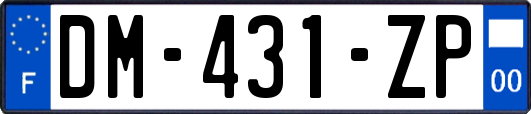 F
DM-431-ZP
00